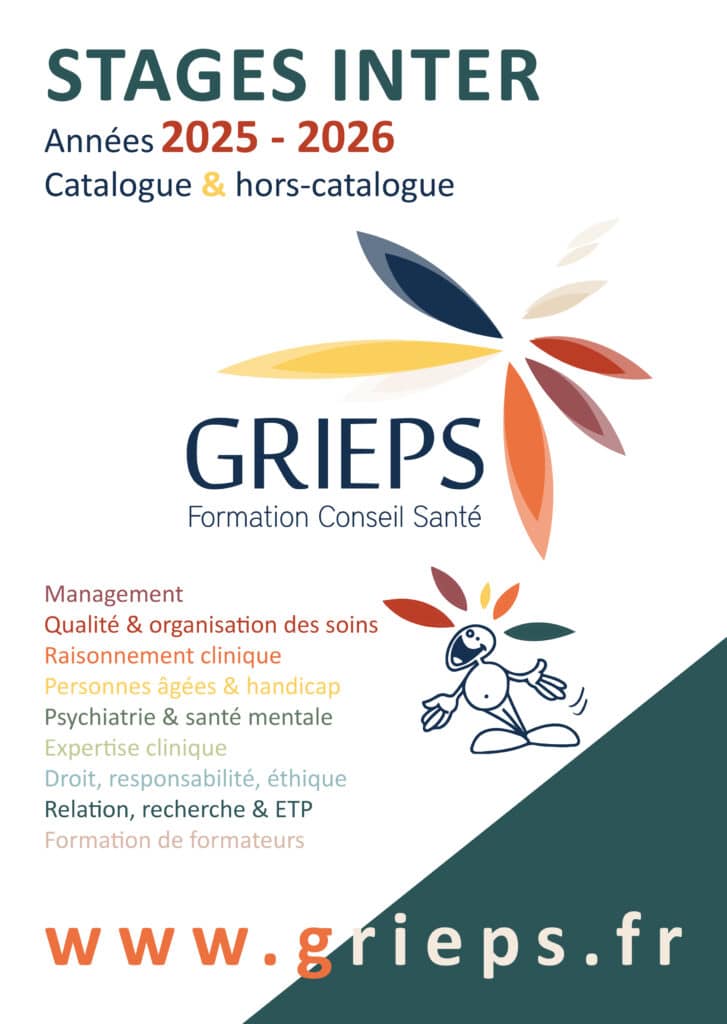 STAGES INTER

Années 2025 - 2026

Catalogue & hors-catalogue

GRIEPS

Formation Conseil Santé

Management

Qualité & organisation des soins

Raisonnement clinique

Personnes âgées & handicap

Psychiatrie & santé mentale

Expertise clinique

Droit, responsabilité, éthique

Relation, recherche & ETP

Formation de formateurs

www.grieps.fr